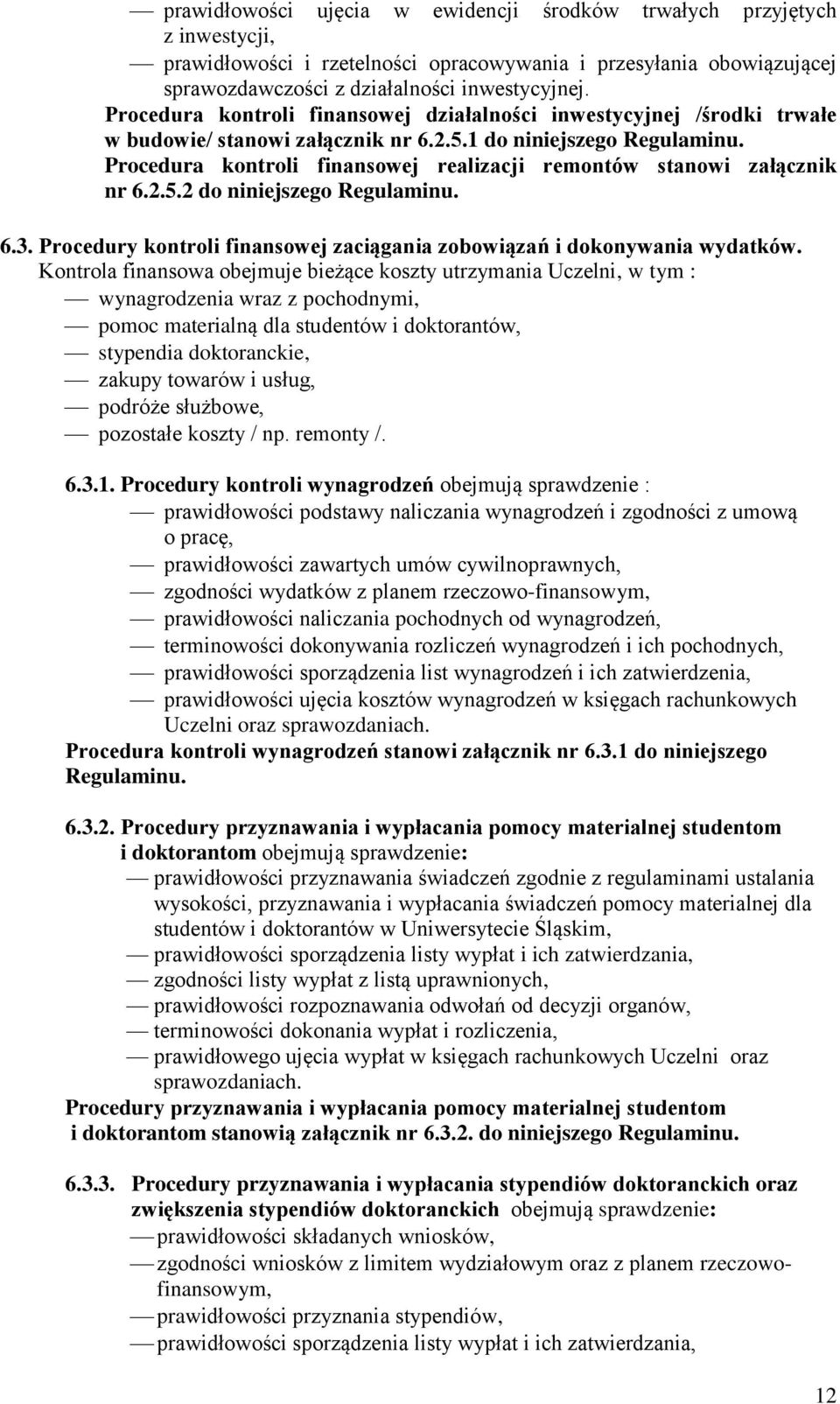 — prawidłowości ujęcia w ewidencji środków trwałych przyjętych z inwestycji,

— prawidłowości i rzetelności opracowywania i przesyłania obowiązującej sprawozdawczości z działalności inwestycyjnej.

Procedura kontroli finansowej działalności inwestycyjnej /środki trwałe w budowie/ stanowi załącznik nr 6.2.5.1 do niniejszego Regulaminu.

Procedura kontroli finansowej realizacji remontów stanowi załącznik nr 6.2.5.2 do niniejszego Regulaminu.

6.3. Procedury kontroli finansowej zaciągania zobowiązań i dokonywania wydatków.

Kontrola finansowa obejmuje bieżące koszty utrzymania Uczelni, w tym :

— wynagrodzenia wraz z pochodnymi,

— pomoc materialną dla studentów i doktorantów,

— stypendia doktoranckie,

— zakupy towarów i usług,

— podróże służbowe,

— pozostałe koszty / np. remonty /.

6.3.1. Procedury kontroli wynagrodzeń obejmują sprawdzenie :

— prawidłowości podstawy naliczania wynagrodzeń i zgodności z umową o pracę,

— prawidłowości zawartych umów cywilnoprawnych,

— zgodności wydatków z planem rzeczowo-finansowym,

— prawidłowości naliczania pochodnych od wynagrodzeń,

— terminowości dokonywania rozliczeń wynagrodzeń i ich pochodnych,

— prawidłowości sporządzenia list wynagrodzeń i ich zatwierdzenia,

— prawidłowości ujęcia kosztów wynagrodzeń w księgach rachunkowych Uczelni oraz sprawozdaniach.

Procedura kontroli wynagrodzeń stanowi załącznik nr 6.3.1 do niniejszego Regulaminu.

6.3.2. Procedury przyznawania i wypłacania pomocy materialnej studentom i doktorantom obejmują sprawdzenie:

— prawidłowości przyznawania świadczeń zgodnie z regulaminami ustalania wysokości, przyznawania i wypłacania świadczeń pomocy materialnej dla studentów i doktorantów w Uniwersytecie Śląskim,

— prawidłowości sporządzenia listy wypłat i ich zatwierdzania,

— zgodności listy wypłat z listą uprawnionych,

— prawidłowości rozpoznawania odwołań od decyzji organów,

— terminowości dokonania wypłat i rozliczenia,

— prawidłowego ujęcia wypłat w księgach rachunkowych Uczelni oraz sprawozdaniach.

Procedury przyznawania i wypłacania pomocy materialnej studentom i doktorantom stanowią załącznik nr 6.3.2. do niniejszego Regulaminu.

6.3.3. Procedury przyznawania i wypłacania stypendiów doktoranckich oraz zwiększenia stypendiów doktoranckich obejmują sprawdzenie:

— prawidłowości składanych wniosków,

— zgodności wniosków z limitem wydziałowym oraz z planem rzeczowo-finansowym,

— prawidłowości przyznania stypendiów,

— prawidłowości sporządzenia listy wypłat i ich zatwierdzania,

12